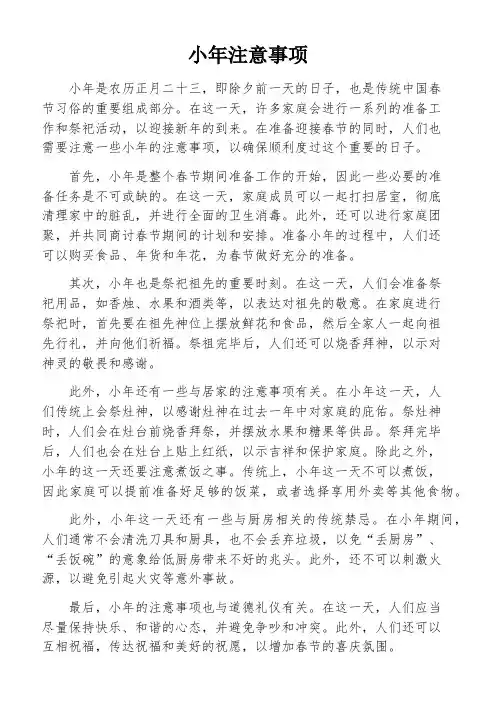 小年注意事项

小年是农历正月二十三，即除夕前一天的日子，也是传统中国春节习俗的重要组成部分。在这一天，许多家庭会进行一系列的准备工作和祭祀活动，以迎接新年的到来。在准备迎接春节的同时，人们也需要注意一些小年的注意事项，以确保顺利度过这个重要的日子。

首先，小年是整个春节期间准备工作的开始，因此一些必要的准备任务是不可或缺的。在这一天，家庭成员可以一起打扫居室，彻底清理家中的脏乱，并进行全面的卫生消毒。此外，还可以进行家庭团聚，并共同商讨春节期间的计划和安排。准备小年的过程中，人们还可以购买食品、年货和年花，为春节做好充分的准备。

其次，小年也是祭祀祖先的重要时刻。在这一天，人们会准备祭祀用品，如香烛、水果和酒类等，以表达对祖先的敬意。在家庭进行祭祀时，首先要在祖先神位上摆放鲜花和食品，然后全家人一起向祖先行礼，并向他们祈福。祭祖完毕后，人们还可以烧香拜神，以示对神灵的敬畏和感谢。

此外，小年还有一些与居家的注意事项有关。在小年这一天，人们传统上会祭灶神，以感谢灶神在过去一年中对家庭的庇佑。祭灶神时，人们会在灶台前烧香拜祭，并摆放水果和糖果等供品。祭拜完毕后，人们也会在灶台上贴上红纸，以示吉祥和保护家庭。除此之外，小年的这一天还要注意煮饭之事。传统上，小年这一天不可以煮饭，因此家庭可以提前准备好足够的饭菜，或者选择享用外卖等其他食物。

此外，小年这一天还有一些与厨房相关的传统禁忌。在小年期间，人们通常不会清洗刀具和厨具，也不会丢弃垃圾，以免“丢厨房”、“丢饭碗”的意象给低厨房带来不好的兆头。此外，还不可以刺激火源，以避免引起火灾等意外事故。

最后，小年的注意事项也与道德礼仪有关。在这一天，人们应当尽量保持快乐、和谐的心态，并避免争吵和冲突。此外，人们还可以互相祝福，传达祝福和美好的祝愿，以增加春节的喜庆氛围。